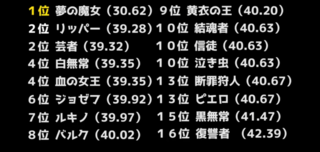 １位 夢の魔女（30.62）
２位 リッパー（39.28）
２位 芸者（39.32）
４位 白無常（39.35）
４位 血の女王（39.35）
６位 ジョゼフ（39.92）
７位 ルキノ（39.97）
８位 バルク（40.02）

９位 黄衣の王（40.20）
１０位 結魂者（40.63）
１０位 信徒（40.63）
１０位 泣き虫（40.63）
１３位 断罪狩人（40.67）
１３位 ピエロ（40.67）
１５位 黒無常（41.47）
１６位 復讐者 （42.39）